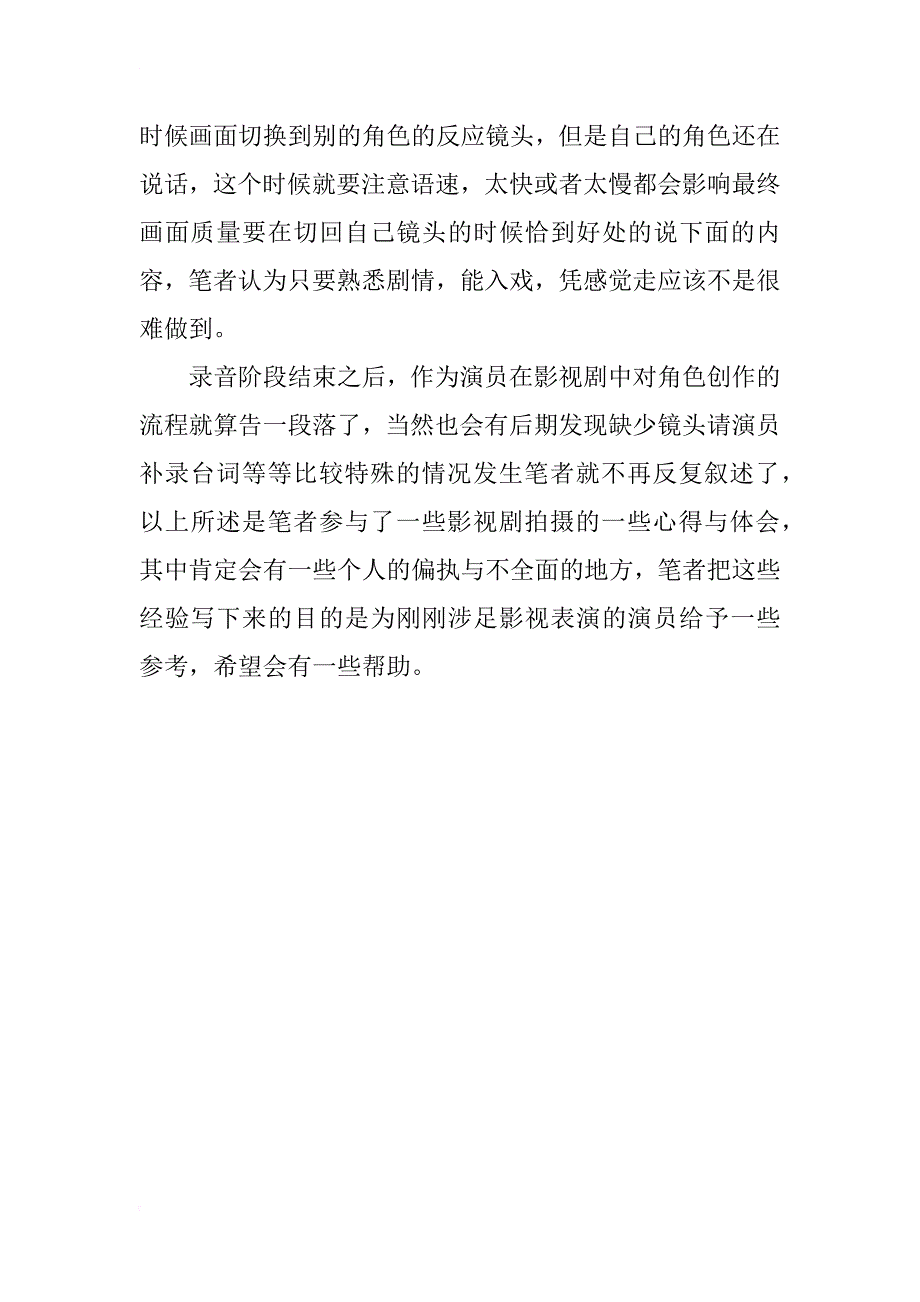 时候画面切换到别的角色的反应镜头，但是自己的角色还在说话，这个时候就要注意语速，太快或者太慢都会影响最终画面质量要在切回自己镜头的时候恰到好处的说下面的内容，笔者认为只要熟悉剧情，能入戏，凭感觉走应该不是很难做到。

录音阶段结束之后，作为演员在影视剧中对角色创作的流程就算告一段落了，当然也会有后期发现缺少镜头请演员补录台词等等比较特殊的情况发生笔者就不再反复叙述了，以上所述是笔者参与了一些影视剧拍摄的一些心得与体会，其中肯定会有一些个人的偏执与不全面的地方，笔者把这些经验写下来的目的是为刚刚涉足影视表演的演员给予一些参考，希望会有一些帮助。